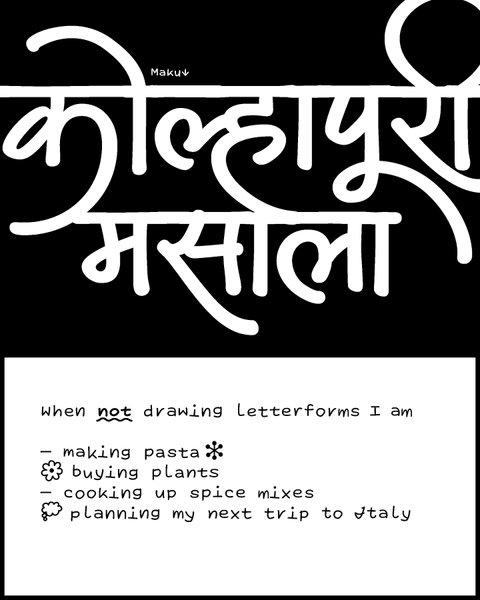 Maku↓

कोल्हापुरी
मसाला

When not drawing letterforms I am

- making pasta
buying plants
- cooking up spice mixes
planning my next trip to Italy